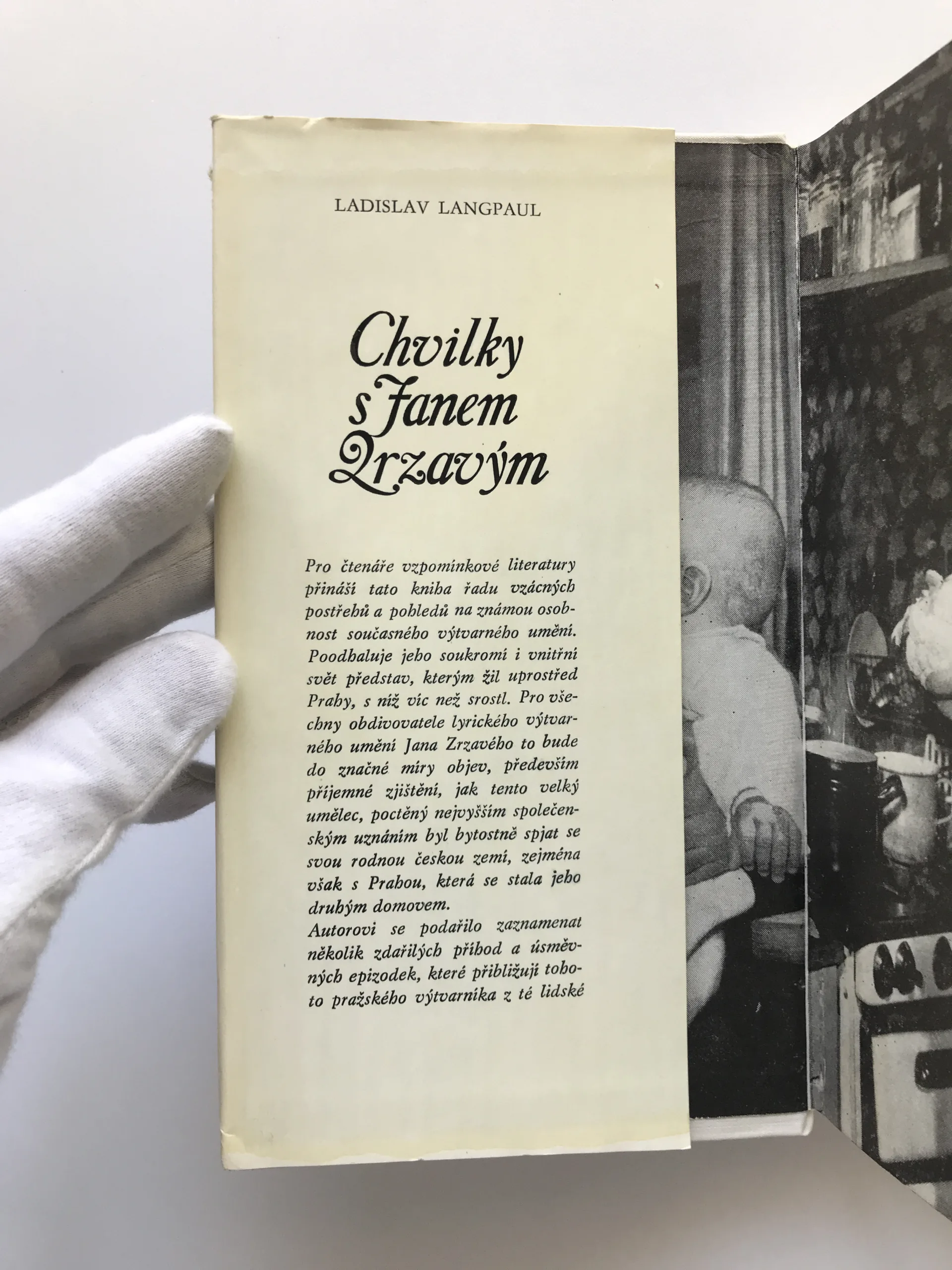 LADISLAV LANGPAUL

Chvilky
s Janem
Zrzavým

Pro čtenáře vzpomínkové literatury přináší tato kniha řadu vzácných postřehů a pohledů na známou osobnost současného výtvarného umění. Poodhaluje jeho soukromí i vnitřní svět představ, kterým žil uprostřed Prahy, s níž víc než srostl. Pro všechny obdivovatele lyrického výtvarného umění Jana Zrzavého to bude do značné míry objev, především příjemné zjištění, jak tento velký umělec, poctěný nejvyšším společenským uznáním byl bytostně spjat se svou rodnou českou zemí, zejména však s Prahou, která se stala jeho druhým domovem.

Autorovi se podařilo zaznamenat několik zdařilých příhod a úsměvných epizodek, které přibližují tohoto pražského výtvarníka z té lidské